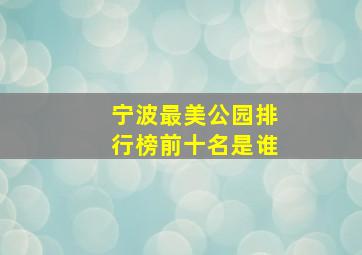 宁波最美公园排行榜前十名是谁